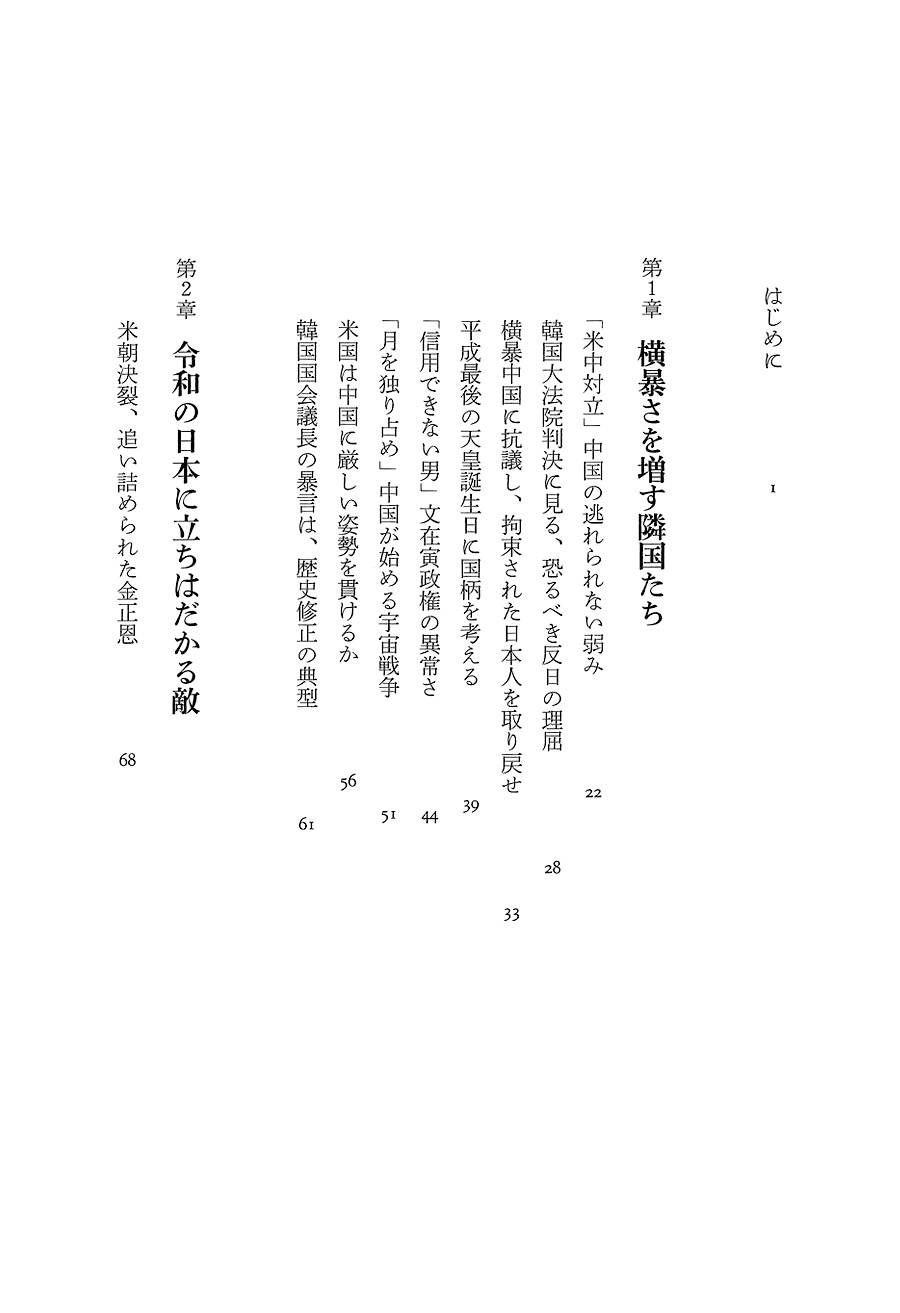 はじめに　1

第1章　横暴さを増す隣国たち

「米中対立」中国の逃れられない弱み　22

韓国大法院判決に見る、恐るべき反日の理屈　28

横暴中国に抗議し、拘束された日本人を取り戻せ　33

平成最後の天皇誕生日に国柄を考える　39

「信用できない男」文在寅政権の異常さ　44

「月を独り占め」中国が始める宇宙戦争　51

米国は中国に厳しい姿勢を貫けるか　56

韓国国会議長の暴言は、歴史修正の典型　61

第2章　令和の日本に立ちはだかる敵

米朝決裂、追い詰められた金正恩　68